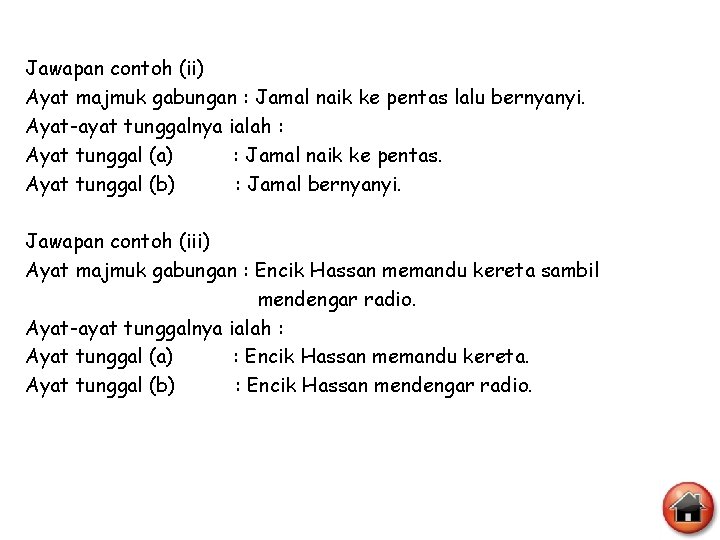 Jawapan contoh (ii)
Ayat majmuk gabungan : Jamal naik ke pentas lalu bernyanyi.
Ayat-ayat tunggalnya ialah :
Ayat tunggal (a) : Jamal naik ke pentas.
Ayat tunggal (b) : Jamal bernyanyi.

Jawapan contoh (iii)
Ayat majmuk gabungan : Encik Hassan memandu kereta sambil mendengar radio.
Ayat-ayat tunggalnya ialah :
Ayat tunggal (a) : Encik Hassan memandu kereta.
Ayat tunggal (b) : Encik Hassan mendengar radio.